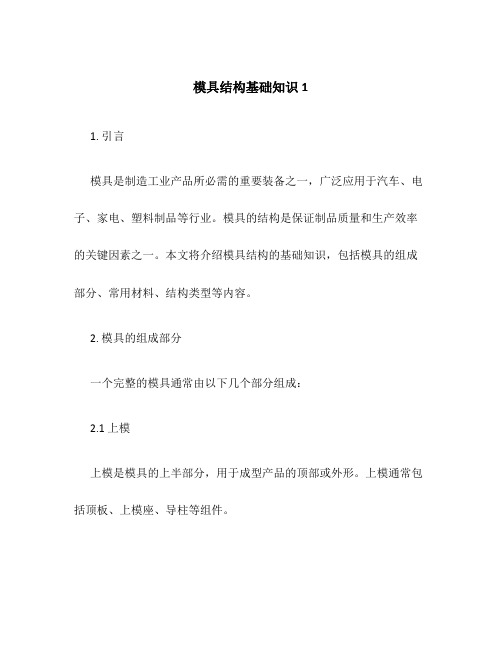 模具结构基础知识 1

1. 引言

模具是制造工业产品所必需的重要装备之一，广泛应用于汽车、电子、家电、塑料制品等行业。模具的结构是保证制品质量和生产效率的关键因素之一。本文将介绍模具结构的基础知识，包括模具的组成部分、常用材料、结构类型等内容。

2. 模具的组成部分

一个完整的模具通常由以下几个部分组成：

2.1 上模

上模是模具的上半部分，用于成型产品的顶部或外形。上模通常包括顶板、上模座、导柱等组件。